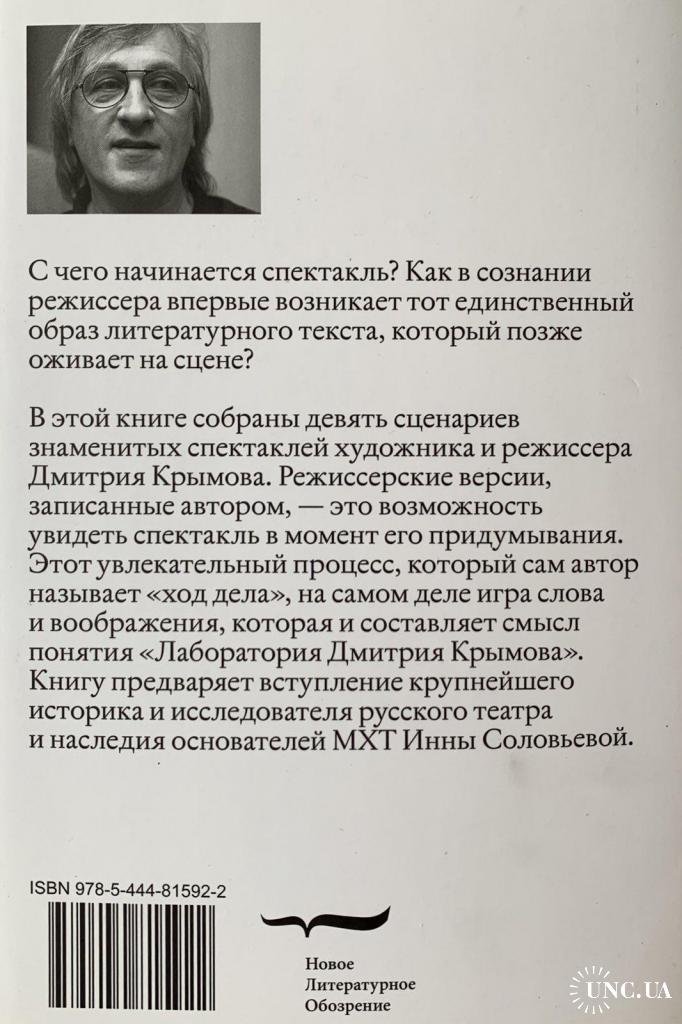 С чего начинается спектакль? Как в сознании режиссера впервые возникает тот единственный образ литературного текста, который позже оживает на сцене?

В этой книге собраны девять сценариев знаменитых спектаклей художника и режиссера Дмитрия Крымова. Режиссерские версии, записанные автором, — это возможность увидеть спектакль в момент его придумывания. Этот увлекательный процесс, который сам автор называет «ход дела», на самом деле игра слова и воображения, которая и составляет смысл понятия «Лаборатория Дмитрия Крымова». Книгу предваряет вступление крупнейшего историка и исследователя русского театра и наследия основателей МХТ Инны Соловьевой.

ISBN 978-5-444-81592-2

Новое
Литературное
Обозрение

UNC.UA